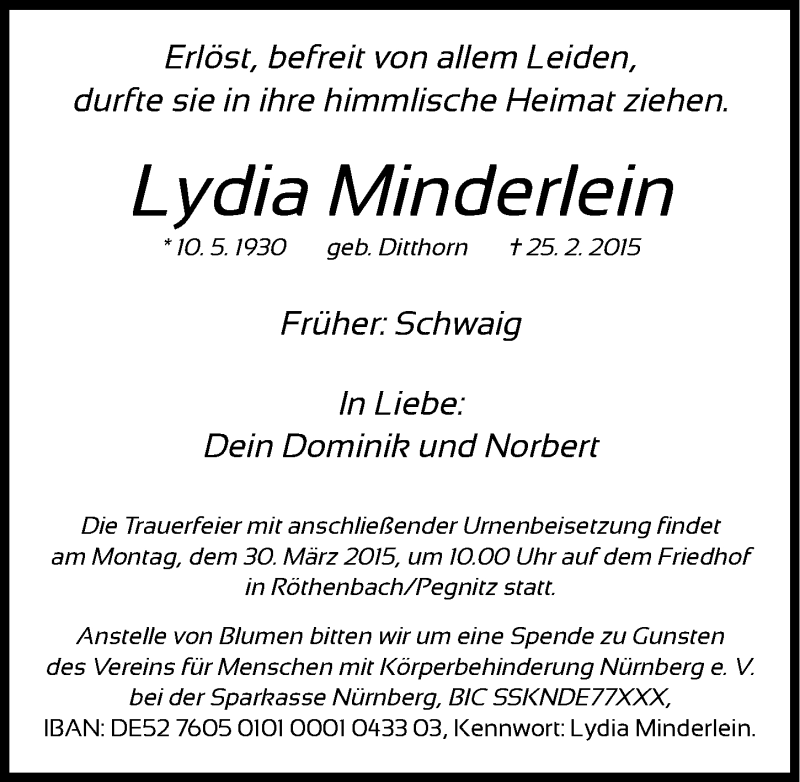 Erlöst, befreit von allem Leiden,
durfte sie in ihre himmlische Heimat ziehen.

Lydia Minderlein

* 10. 5. 1930 geb. Ditthorn † 25. 2. 2015

Früher: Schwaig

In Liebe:
Dein Dominik und Norbert

Die Trauerfeier mit anschließender Urnenbeisetzung findet am Montag, dem 30. März 2015, um 10.00 Uhr auf dem Friedhof in Röthenbach/Pegnitz statt.

Anstelle von Blumen bitten wir um eine Spende zu Gunsten des Vereins für Menschen mit Körperbehinderung Nürnberg e. V. bei der Sparkasse Nürnberg, BIC SSKNDE77XXX, IBAN: DE52 7605 0101 0001 0433 03, Kennwort: Lydia Minderlein.